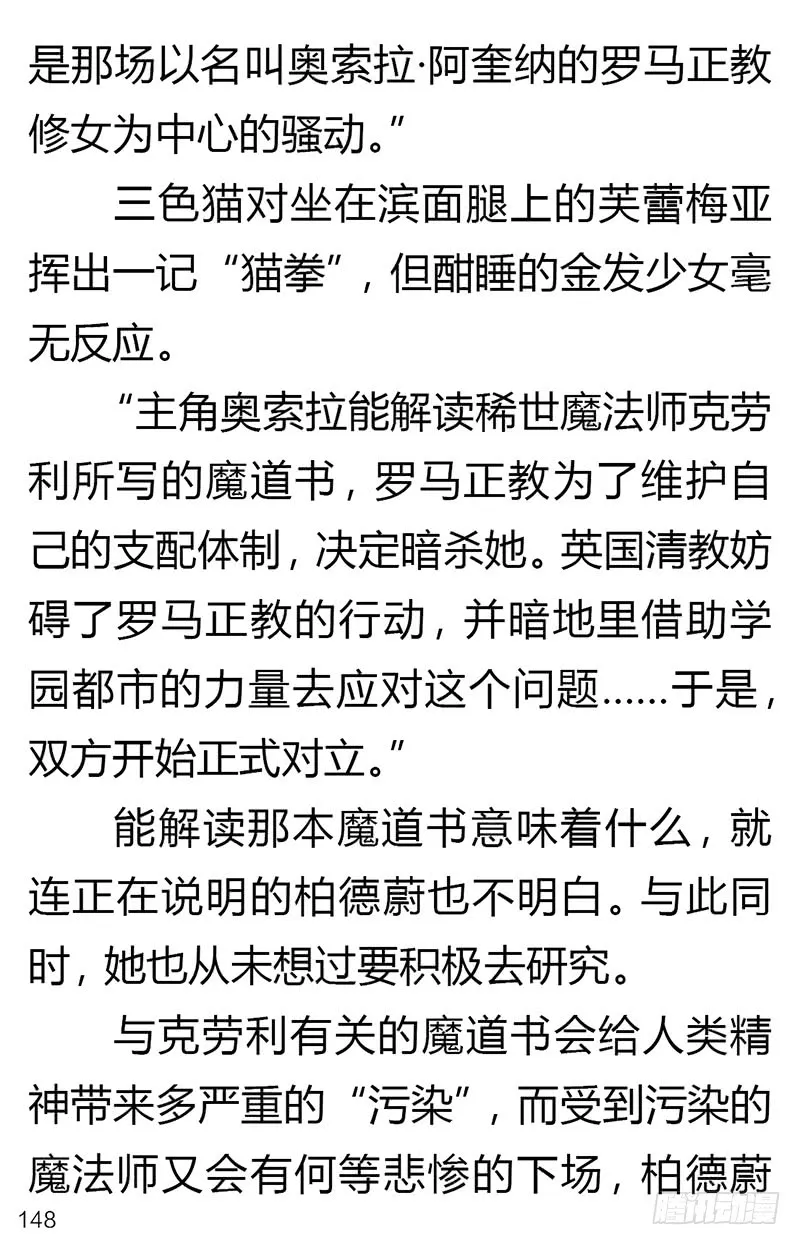 是那场以名叫奥索拉·阿奎纳的罗马正教修女为中心的骚动。”

三色猫对坐在滨面腿上的芙蕾梅亚挥出一记“猫拳”，但酣睡的金发少女毫无反应。

“主角奥索拉能解读稀世魔法师克劳利所写的魔道书，罗马正教为了维护自己的支配体制，决定暗杀她。英国清教妨碍了罗马正教的行动，并暗地里借助学园都市的力量去应对这个问题……于是，双方开始正式对立。”

能解读那本魔道书意味着什么，就连正在说明的柏德蔚也不明白。与此同时，她也从未想过要积极去研究。

与克劳利有关的魔道书会给人类精神带来多严重的“污染”，而受到污染的魔法师又会有何等悲惨的下场，柏德蔚

148

腾讯动漫